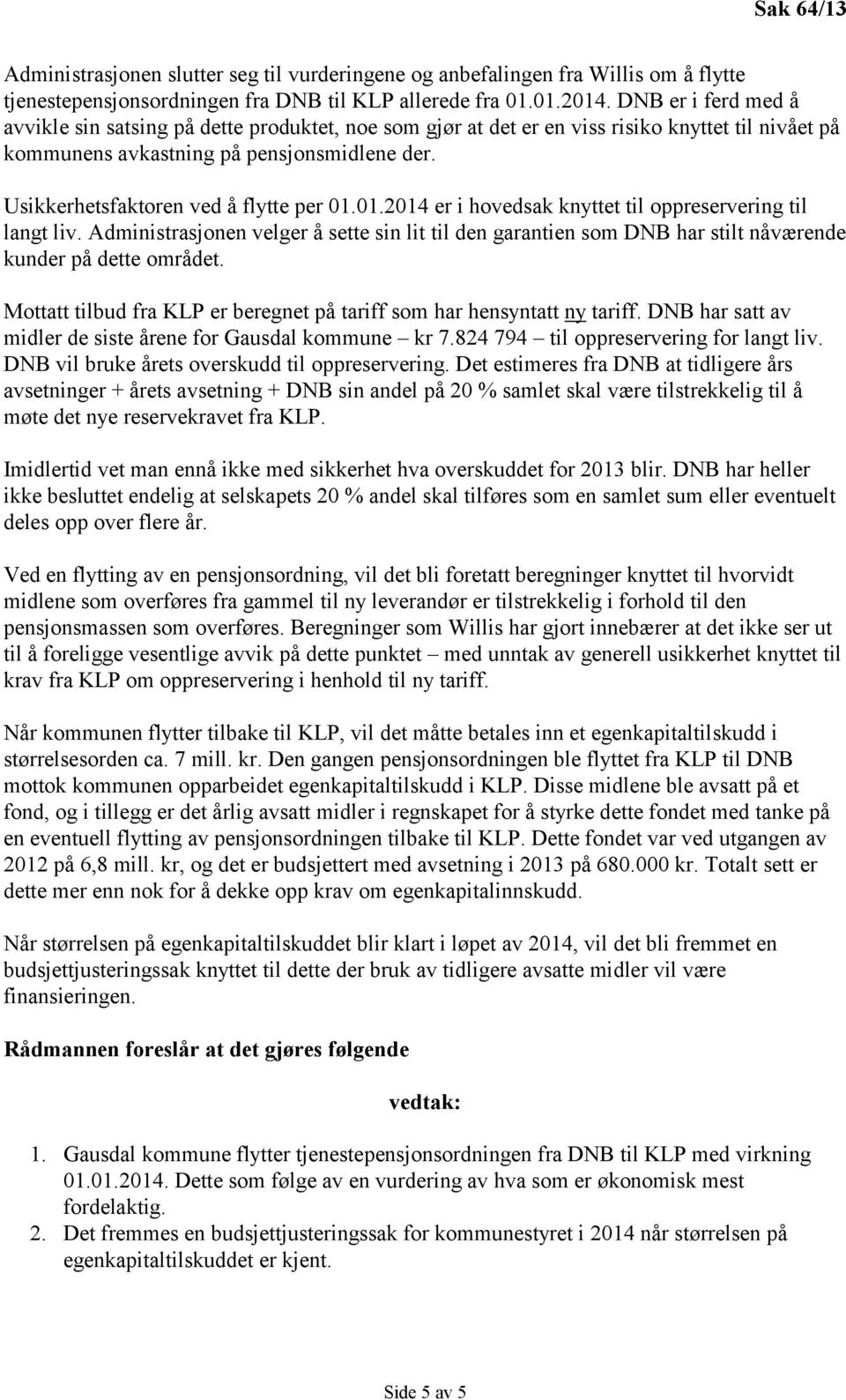 Sak 64/13

Administrasjonen slutter seg til vurderingene og anbefalingen fra Willis om å flytte tjenestepensjonsordningen fra DNB til KLP allerede fra 01.01.2014. DNB er i ferd med å avvikle sin satsing på dette produktet, noe som gjør at det er en viss risiko knyttet til nivået på kommunens avkastning på pensjonsmidlene der.

Usikkerhetsfaktoren ved å flytte per 01.01.2014 er i hovedsak knyttet til oppreservering til langt liv. Administrasjonen velger å sette sin lit til den garantien som DNB har stilt nåværende kunder på dette området.

Mottatt tilbud fra KLP er beregnet på tariff som har hensyntatt ny tariff. DNB har satt av midler de siste årene for Gausdal kommune – kr 7.824 794 – til oppreservering for langt liv. DNB vil bruke årets overskudd til oppreservering. Det estimeres fra DNB at tidligere års avsetninger + årets avsetning + DNB sin andel på 20 % samlet skal være tilstrekkelig til å møte det nye reservekravet fra KLP.

Imidlertid vet man ennå ikke med sikkerhet hva overskuddet for 2013 blir. DNB har heller ikke besluttet endelig at selskapets 20 % andel skal tilføres som en samlet sum eller eventuelt deles opp over flere år.

Ved en flytting av en pensjonsordning, vil det bli foretatt beregninger knyttet til hvorvidt midlene som overføres fra gammel til ny leverandør er tilstrekkelig i forhold til den pensjonsmassen som overføres. Beregninger som Willis har gjort innebærer at det ikke ser ut til å foreligge vesentlige avvik på dette punktet – med unntak av generell usikkerhet knyttet til krav fra KLP om oppreservering i henhold til ny tariff.

Når kommunen flytter tilbake til KLP, vil det måtte betales inn et egenkapitaltilskudd i størrelsesorden ca. 7 mill. kr. Den gangen pensjonsordningen ble flyttet fra KLP til DNB mottok kommunen opparbeidet egenkapitaltilskudd i KLP. Disse midlene ble avsatt på et fond, og i tillegg er det årlig avsatt midler i regnskapet for å styrke dette fondet med tanke på en eventuell flytting av pensjonsordningen tilbake til KLP. Dette fondet var ved utgangen av 2012 på 6,8 mill. kr, og det er budsjettert med avsetning i 2013 på 680.000 kr. Totalt sett er dette mer enn nok for å dekke opp krav om egenkapitalinnskudd.

Når størrelsen på egenkapitaltilskuddet blir klart i løpet av 2014, vil det bli fremmet en budsjettjusteringssak knyttet til dette der bruk av tidligere avsatte midler vil være finansieringen.

Rådmannen foreslår at det gjøres følgende

vedtak:

1. Gausdal kommune flytter tjenestepensjonsordningen fra DNB til KLP med virkning 01.01.2014. Dette som følge av en vurdering av hva som er økonomisk mest fordelaktig.
2. Det fremmes en budsjettjusteringssak for kommunestyret i 2014 når størrelsen på egenkapitaltilskuddet er kjent.

Side 5 av 5